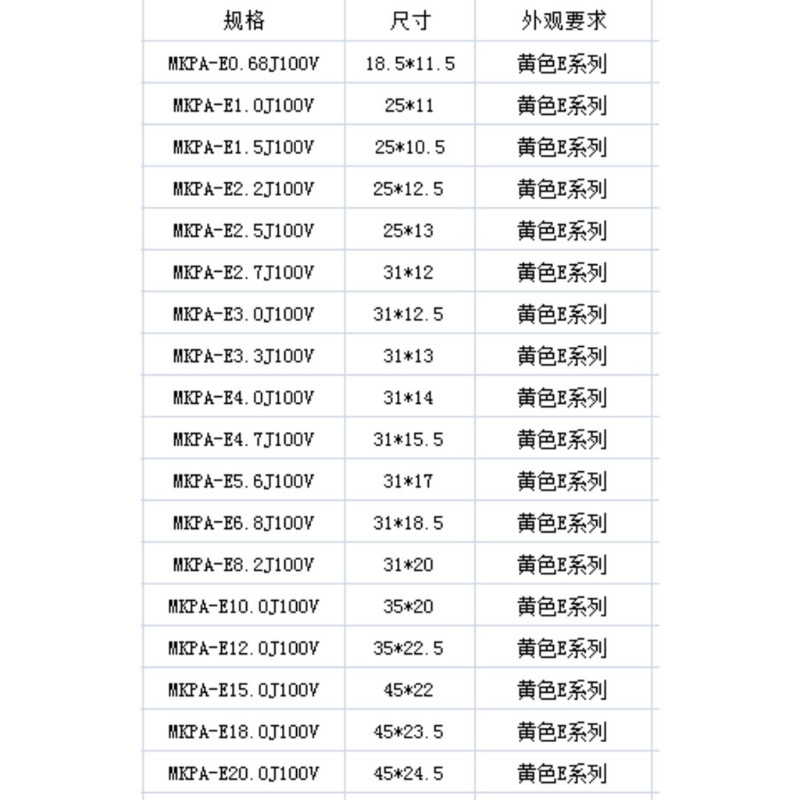 | 规格 | 尺寸 | 外观要求 |
|---|---|---|
| MKPA-E0.68J100V | 18.5*11.5 | 黄色E系列 |
| MKPA-E1.0J100V | 25*11 | 黄色E系列 |
| MKPA-E1.5J100V | 25*10.5 | 黄色E系列 |
| MKPA-E2.2J100V | 25*12.5 | 黄色E系列 |
| MKPA-E2.5J100V | 25*13 | 黄色E系列 |
| MKPA-E2.7J100V | 31*12 | 黄色E系列 |
| MKPA-E3.0J100V | 31*12.5 | 黄色E系列 |
| MKPA-E3.3J100V | 31*13 | 黄色E系列 |
| MKPA-E4.0J100V | 31*14 | 黄色E系列 |
| MKPA-E4.7J100V | 31*15.5 | 黄色E系列 |
| MKPA-E5.6J100V | 31*17 | 黄色E系列 |
| MKPA-E6.8J100V | 31*18.5 | 黄色E系列 |
| MKPA-E8.2J100V | 31*20 | 黄色E系列 |
| MKPA-E10.0J100V | 35*20 | 黄色E系列 |
| MKPA-E12.0J100V | 35*22.5 | 黄色E系列 |
| MKPA-E15.0J100V | 45*22 | 黄色E系列 |
| MKPA-E18.0J100V | 45*23.5 | 黄色E系列 |
| MKPA-E20.0J100V | 45*24.5 | 黄色E系列 |